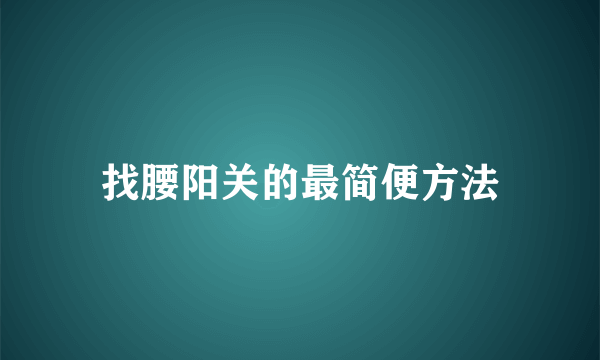 找腰阳关的最简便方法